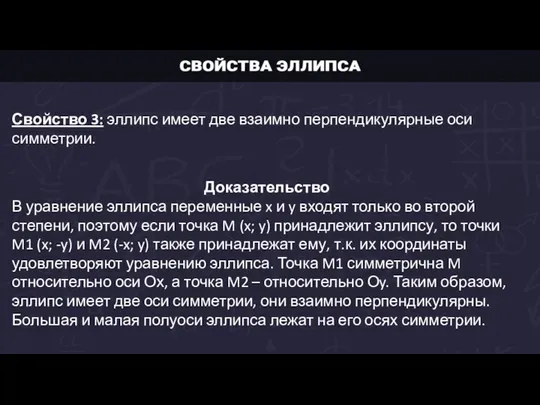 СВОЙСТВА ЭЛЛИПСА

Свойство 3: эллипс имеет две взаимно перпендикулярные оси симметрии.

Доказательство

В уравнение эллипса переменные x и y входят только во второй степени, поэтому если точка M (x; y) принадлежит эллипсу, то точки M1 (x; -y) и M2 (-x; y) также принадлежат ему, т.к. их координаты удовлетворяют уравнению эллипса. Точка M1 симметрична M относительно оси Ox, а точка M2 – относительно Oy. Таким образом, эллипс имеет две оси симметрии, они взаимно перпендикулярны. Большая и малая полуоси эллипса лежат на его осях симметрии.